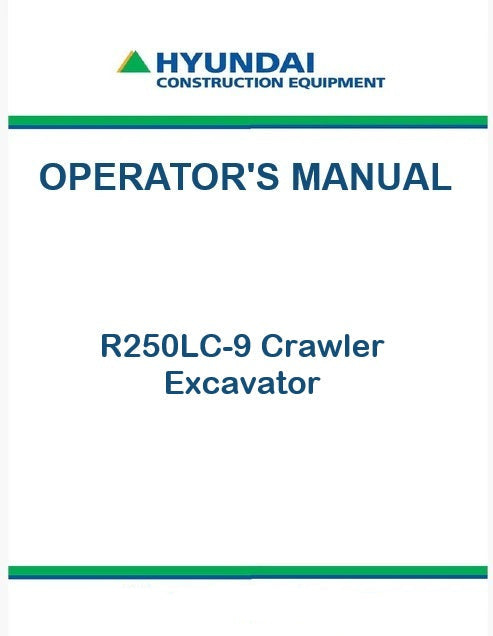 HYUNDAI
CONSTRUCTION EQUIPMENT

OPERATOR'S MANUAL

R250LC-9 Crawler
Excavator